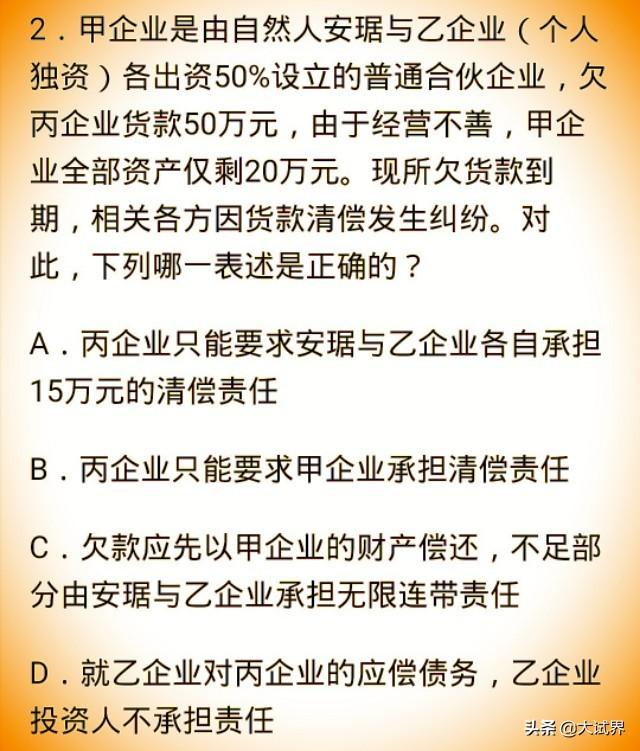 2．甲企业是由自然人安琚与乙企业（个人独资）各出资50%设立的普通合伙企业，欠丙企业货款50万元，由于经营不善，甲企业全部资产仅剩20万元。现所欠货款到期，相关各方因货款清偿发生纠纷。对此，下列哪一表述是正确的？

A．丙企业只能要求安琚与乙企业各自承担15万元的清偿责任

B．丙企业只能要求甲企业承担清偿责任

C．欠款应先以甲企业的财产偿还，不足部分由安琚与乙企业承担无限连带责任

D．就乙企业对丙企业的应偿债务，乙企业投资人不承担责任

头条 @大试界